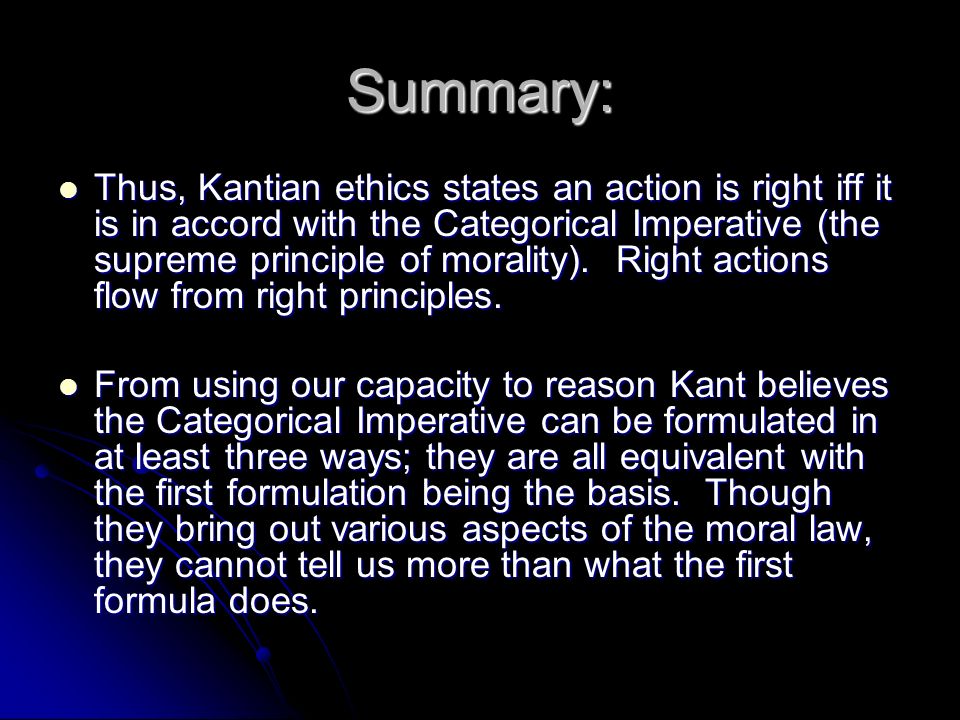 Summary:

- Thus, Kantian ethics states an action is right iff it is in accord with the Categorical Imperative (the supreme principle of morality). Right actions flow from right principles.

- From using our capacity to reason Kant believes the Categorical Imperative can be formulated in at least three ways; they are all equivalent with the first formulation being the basis. Though they bring out various aspects of the moral law, they cannot tell us more than what the first formula does.